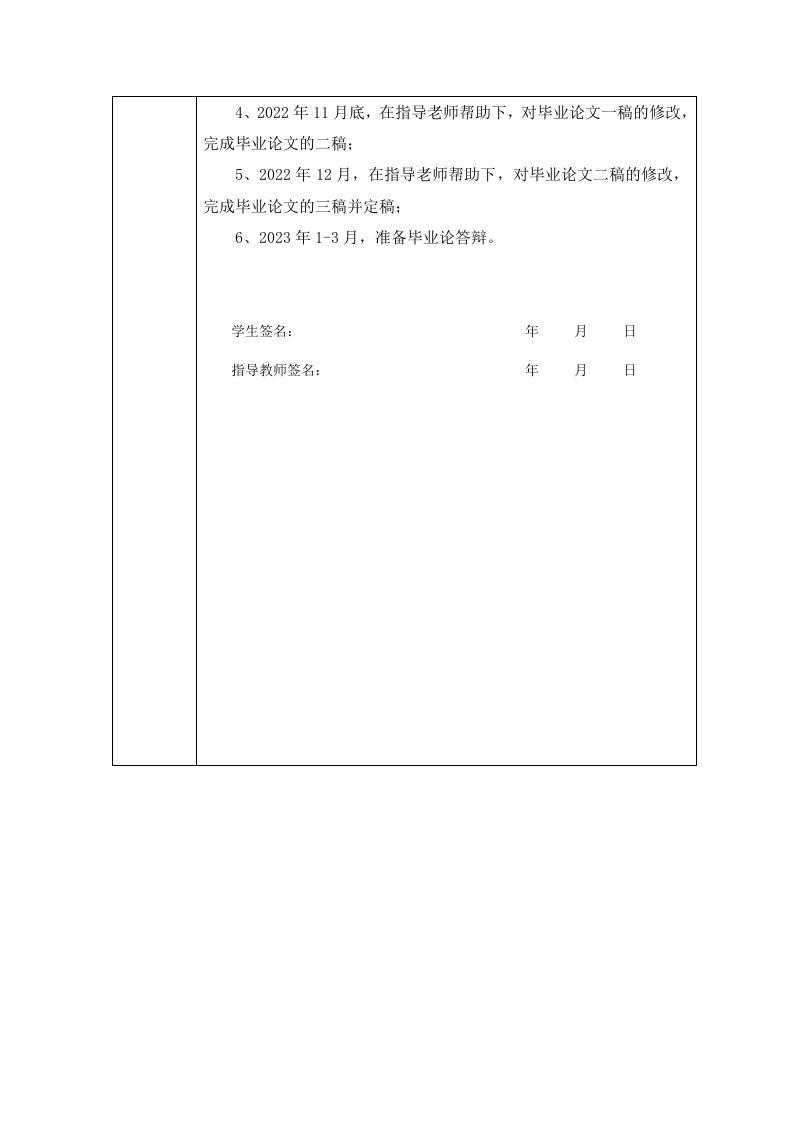 4、2022 年 11 月底，在指导老师帮助下，对毕业论文一稿的修改，完成毕业论文的二稿；

5、2022 年 12 月，在指导老师帮助下，对毕业论文二稿的修改，完成毕业论文的三稿并定稿；

6、2023 年 1-3 月，准备毕业论答辩。

学生签名：　　　　　　　　　　　　　年　　月　　日

指导教师签名：　　　　　　　　　　　年　　月　　日